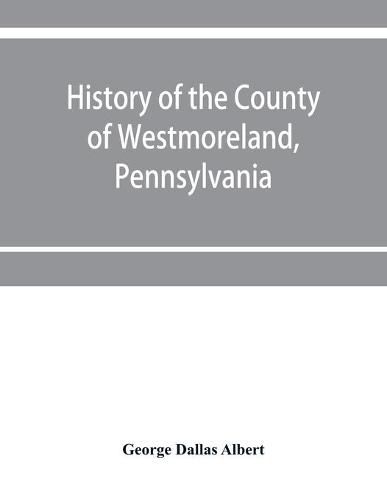 History of the County of Westmoreland, Pennsylvania

George Dallas Albert